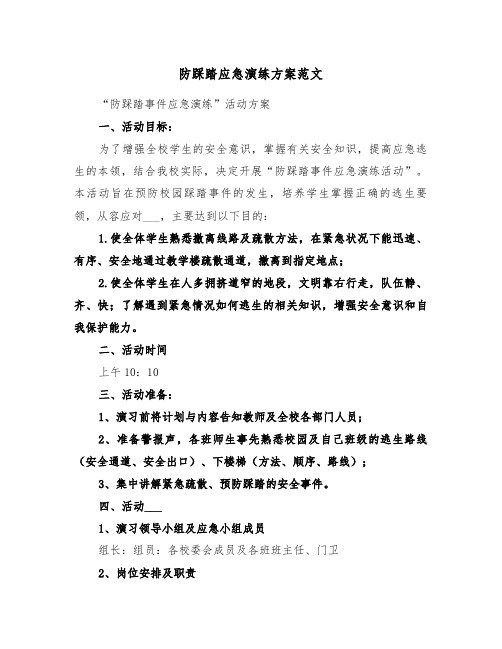 防踩踏应急演练方案范文

“防踩踏事件应急演练”活动方案

一、活动目标：

为了增强全校学生的安全意识，掌握有关安全知识，提高应急逃生的本领，结合我校实际，决定开展“防踩踏事件应急演练活动”。本活动旨在预防校园踩踏事件的发生，培养学生掌握正确的逃生要领，从容应对___，主要达到以下目的：

1.使全体学生熟悉撤离线路及疏散方法，在紧急状况下能迅速、有序、安全地通过教学楼疏散通道，撤离到指定地点；

2.使全体学生在人多拥挤道窄的地段，文明靠右行走，队伍静、齐、快；了解遇到紧急情况如何逃生的相关知识，增强安全意识和自我保护能力。

二、活动时间

上午 10：10

三、活动准备：

1、演习前将计划与内容告知教师及全校各部门人员；

2、准备警报声，各班师生事先熟悉校园及自己班级的逃生路线（安全通道、安全出口）、下楼梯（方法、顺序、路线）；

3、集中讲解紧急疏散、预防踩踏的安全事件。

四、活动___

1、演习领导小组及应急小组成员

组长：组员：各校委会成员及各班班主任、门卫

2、岗位安排及职责